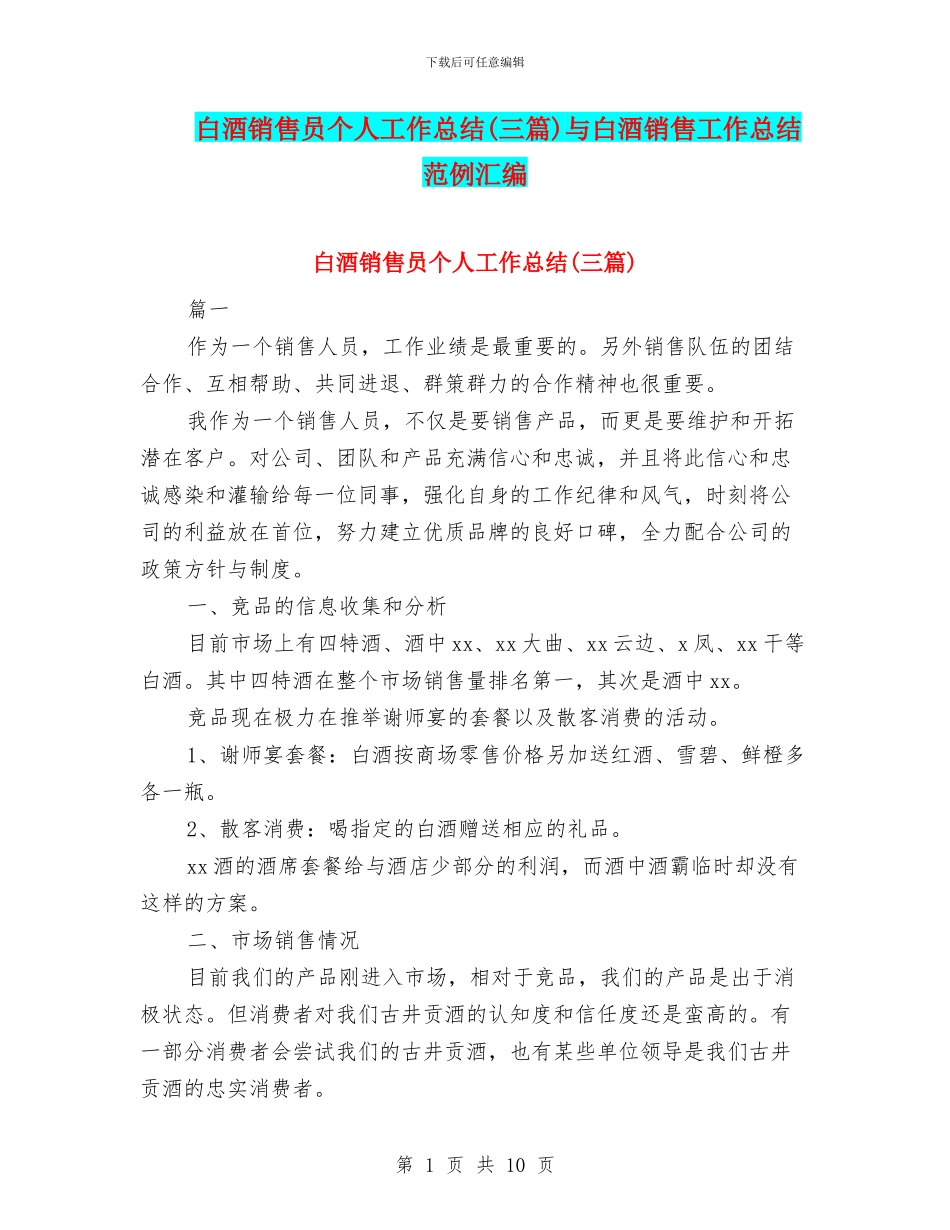 下载后可任意编辑

白酒销售员个人工作总结(三篇)与白酒销售工作总结范例汇编

白酒销售员个人工作总结(三篇)

篇一

作为一个销售人员，工作业绩是最重要的。另外销售队伍的团结合作、互相帮助、共同进退、群策群力的合作精神也很重要。

我作为一个销售人员，不仅是要销售产品，而更是要维护和开拓潜在客户。对公司、团队和产品充满信心和忠诚，并且将此信心和忠诚感染和灌输给每一位同事，强化自身的工作纪律和风气，时刻将公司的利益放在首位，努力建立优质品牌的良好口碑，全力配合公司的政策方针与制度。

一、竞品的信息收集和分析

目前市场上有四特酒、酒中xx、xx大曲、xx云边、x凤、xx干等白酒。其中四特酒在整个市场销售量排名第一，其次是酒中xx。

竞品现在极力在推举谢师宴的套餐以及散客消费的活动。

1、谢师宴套餐：白酒按商场零售价格另加送红酒、雪碧、鲜橙多各一瓶。

2、散客消费：喝指定的白酒赠送相应的礼品。

xx酒的酒席套餐给与酒店少部分的利润，而酒中酒霸临时却没有这样的方案。

二、市场销售情况

目前我们的产品刚进入市场，相对于竞品，我们的产品是出于消极状态。但消费者对我们古井贡酒的认知度和信任度还是蛮高的。有一部分消费者会尝试我们的古井贡酒，也有某些单位领导是我们古井贡酒的忠实消费者。

第 1 页 共 10 页